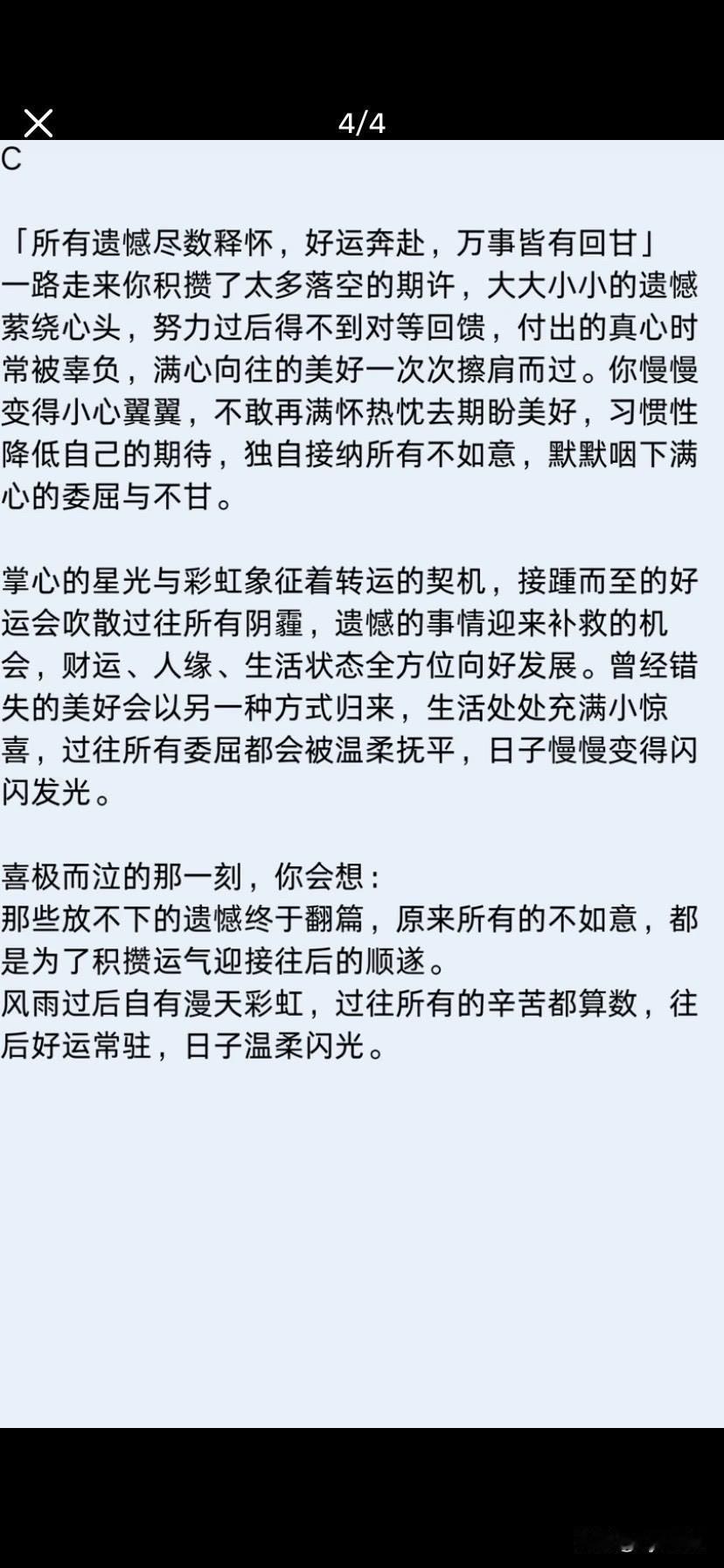 4/4

C

「所有遗憾尽数释怀，好运奔赴，万事皆有回甘」
一路走来你积攒了太多落空的期许，大大小小的遗憾萦绕心头，努力过后得不到对等回馈，付出的真心时常被辜负，满心向往的美好一次次擦肩而过。你慢慢变得小心翼翼，不敢再满怀热忱去期盼美好，习惯性降低自己的期待，独自接纳所有不如意，默默咽下满心的委屈与不甘。

掌心的星光与彩虹象征着转运的契机，接踵而至的好运会吹散过往所有阴霾，遗憾的事情迎来补救的机会，财运、人缘、生活状态全方位向好发展。曾经错失的美好会以另一种方式归来，生活处处充满小惊喜，过往所有委屈都会被温柔抚平，日子慢慢变得闪闪发光。

喜极而泣的那一刻，你会想：
那些放不下的遗憾终于翻篇，原来所有的不如意，都是为了积攒运气迎接往后的顺遂。
风雨过后自有漫天彩虹，过往所有的辛苦都算数，往后好运常驻，日子温柔闪光。